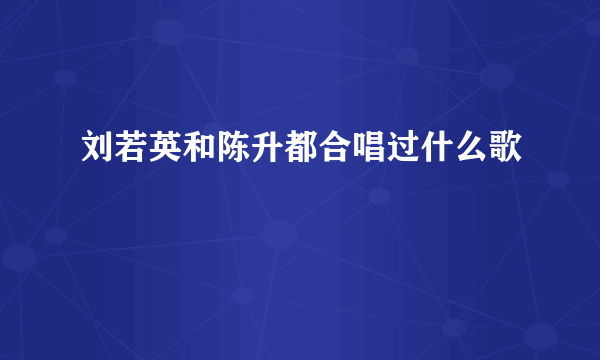 刘若英和陈升都合唱过什么歌